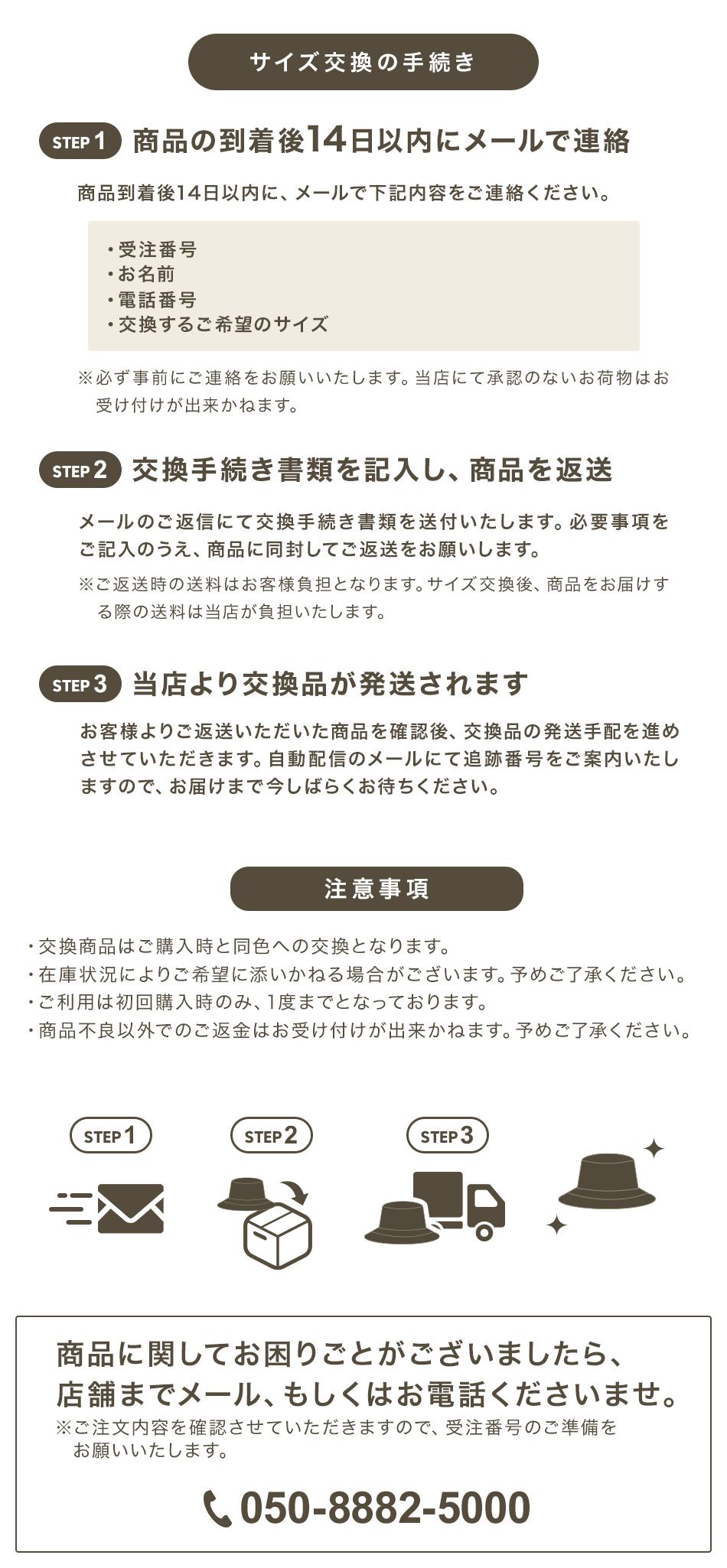 サイズ交換の手続き

STEP 1 商品の到着後14日以内にメールで連絡

商品到着後14日以内に、メールで下記内容をご連絡ください。

・受注番号
・お名前
・電話番号
・交換するご希望のサイズ

※必ず事前にご連絡をお願いいたします。当店にて承認のないお荷物はお受け付けが出来かねます。

STEP 2 交換手続き書類を記入し、商品を返送

メールのご返信にて交換手続き書類を送付いたします。必要事項をご記入のうえ、商品に同封してご返送をお願いします。

※ご返送時の送料はお客様負担となります。サイズ交換後、商品をお届けする際の送料は当店が負担いたします。

STEP 3 当店より交換品が発送されます

お客様よりご返送いただいた商品を確認後、交換品の発送手配を進めさせていただきます。自動配信のメールにて追跡番号をご案内いたしますので、お届けまで今しばらくお待ちください。

注意事項

・交換商品はご購入時と同色への交換となります。
・在庫状況によりご希望に添いかねる場合がございます。予めご了承ください。
・ご利用は初回購入時のみ、1度までとなっております。
・商品不良以外でのご返金はお受け付けが出来かねます。予めご了承ください。

STEP 1
STEP 2
STEP 3

商品に関してお困りごとがございましたら、店舗までメール、もしくはお電話くださいませ。
※ご注文内容を確認させていただきますので、受注番号のご準備をお願いいたします。

050-8882-5000